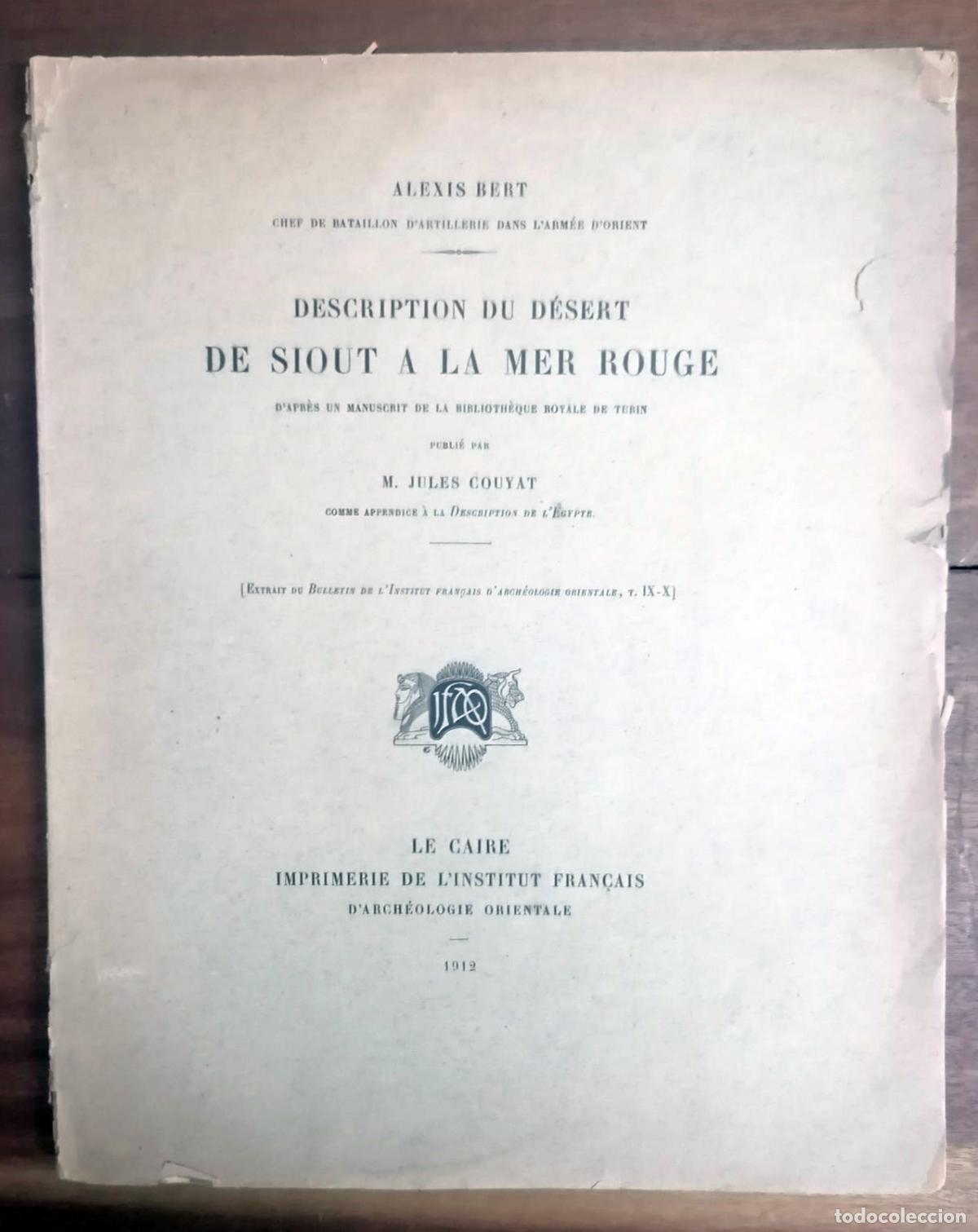 ALEXIS BERT

CHEF DE BATAILLON D'ARTILLERIE DANS L'ARMÉE D'ORIENT

DESCRIPTION DU DÉSERT

DE SIOUT A LA MER ROUGE

D'APRÈS UN MANUSCRIT DE LA BIBLIOTHÈQUE ROYALE DE TURIN

PUBLIÉ PAR

M. JULES COUYAT

COMME APPENDICE À LA DESCRIPTION DE L'ÉGYPTE.

[EXTRAIT DU BULLETIN DE L'INSTITUT FRANÇAIS D'ARCHÉOLOGIE ORIENTALE, T. IX-X]

IFAO

LE CAIRE

IMPRIMERIE DE L'INSTITUT FRANÇAIS

D'ARCHÉOLOGIE ORIENTALE

1912

todocoleccion